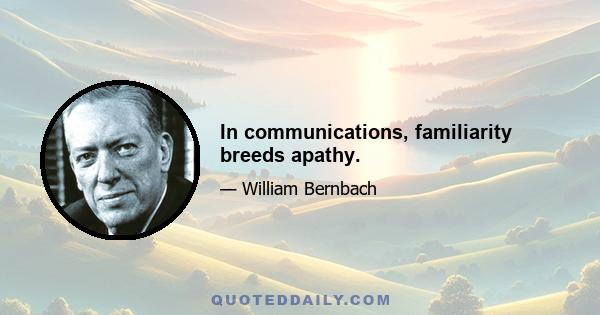 In communications, familiarity breeds apathy.

— William Bernbach

QUOTEDDAILY.COM